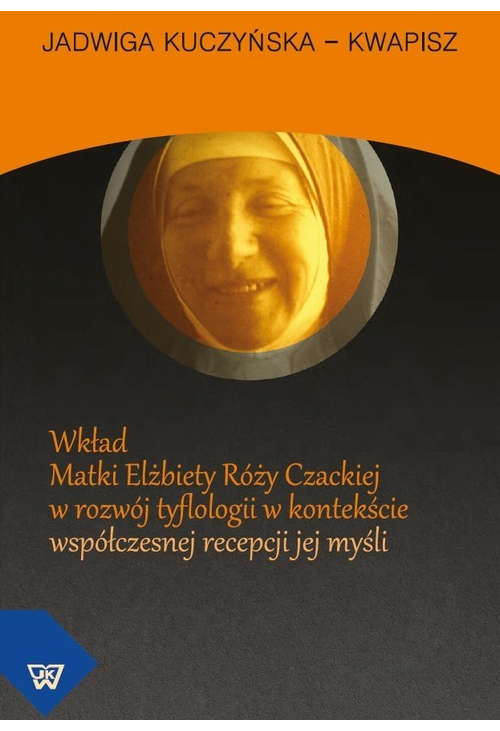 JADWIGA KUCZYŃSKA – KWAPISZ

Wkład
Matki Elżbiety Róży Czackiej
w rozwój tyflologii w kontekście
współczesnej recepcji jej myśli

UKW